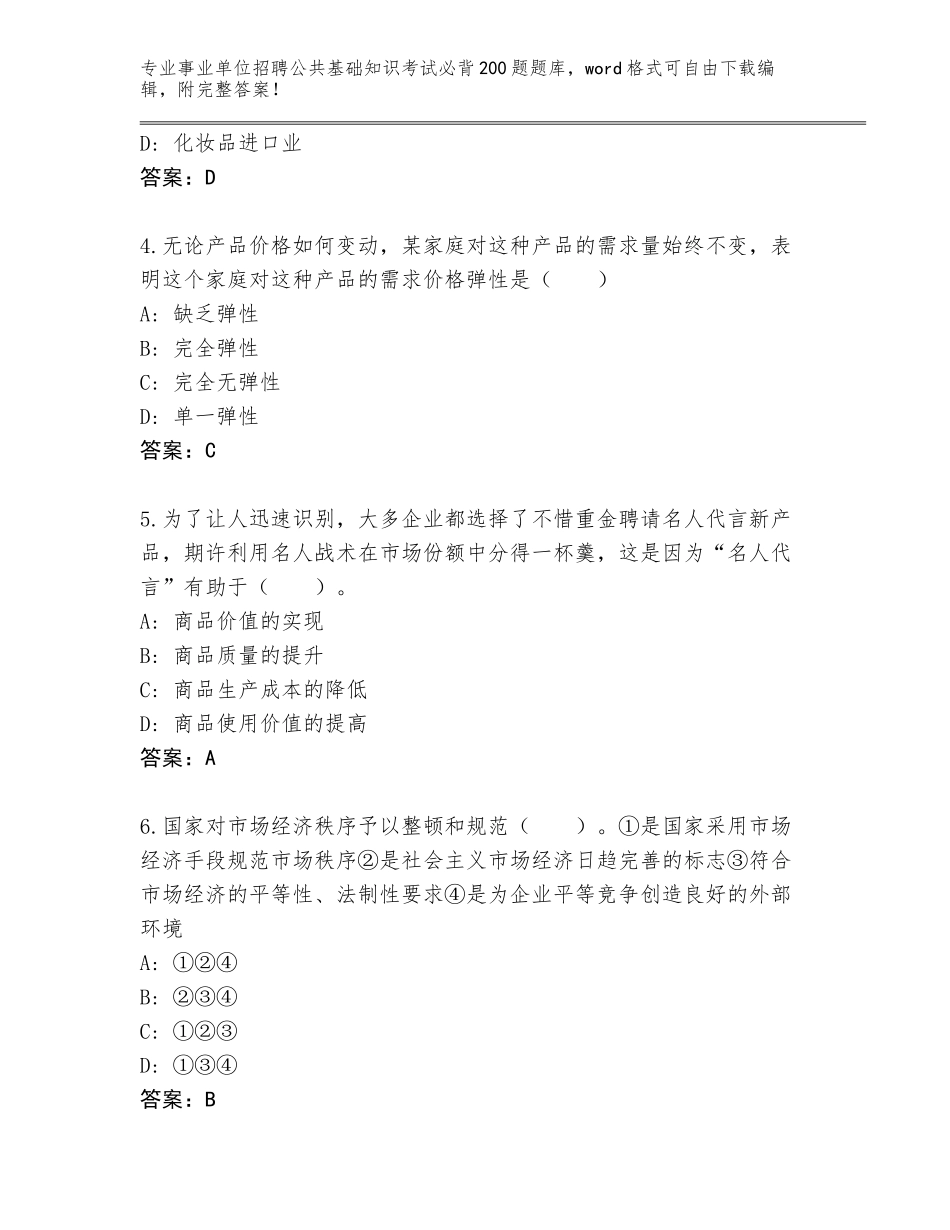 专业事业单位招聘公共基础知识考试必背200题题库，word格式可自由下载编辑，附完整答案！

D：化妆品进口业
答案：D

4.无论产品价格如何变动，某家庭对这种产品的需求量始终不变，表明这个家庭对这种产品的需求价格弹性是（　　）
A：缺乏弹性
B：完全弹性
C：完全无弹性
D：单一弹性
答案：C

5.为了让人迅速识别，大多企业都选择了不惜重金聘请名人代言新产品，期许利用名人战术在市场份额中分得一杯羹，这是因为“名人代言”有助于（　　）。
A：商品价值的实现
B：商品质量的提升
C：商品生产成本的降低
D：商品使用价值的提高
答案：A

6.国家对市场经济秩序予以整顿和规范（　　）。①是国家采用市场经济手段规范市场秩序②是社会主义市场经济日趋完善的标志③符合市场经济的平等性、法制性要求④是为企业平等竞争创造良好的外部环境
A：①②④
B：②③④
C：①②③
D：①③④
答案：B